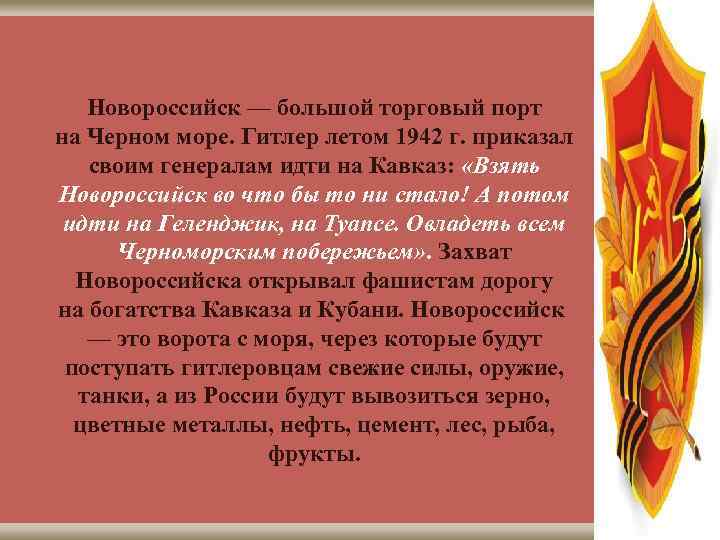 Новороссийск — большой торговый порт на Черном море. Гитлер летом 1942 г. приказал своим генералам идти на Кавказ: «Взять Новороссийск во что бы то ни стало! А потом идти на Геленджик, на Туапсе. Овладеть всем Черноморским побережьем». Захват Новороссийска открывал фашистам дорогу на богатства Кавказа и Кубани. Новороссийск — это ворота с моря, через которые будут поступать гитлеровцам свежие силы, оружие, танки, а из России будут вывозиться зерно, цветные металлы, нефть, цемент, лес, рыба, фрукты.